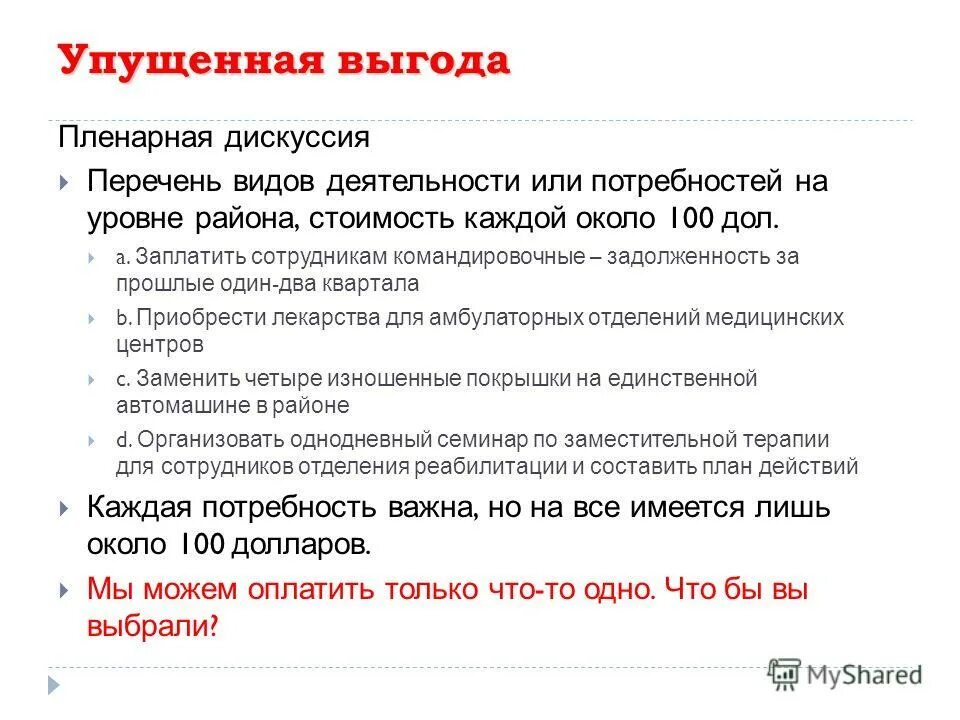 Упущенная выгода

Пленарная дискуссия

Перечень видов деятельности или потребностей на уровне района, стоимость каждой около 100 дол.

a. Заплатить сотрудникам командировочные – задолженность за прошлые один-два квартала

b. Приобрести лекарства для амбулаторных отделений медицинских центров

c. Заменить четыре изношенные покрышки на единственной автомашине в районе

d. Организовать однодневный семинар по заместительной терапии для сотрудников отделения реабилитации и составить план действий

Каждая потребность важна, но на все имеется лишь около 100 долларов.

Мы можем оплатить только что-то одно. Что бы вы выбрали?

MyShared